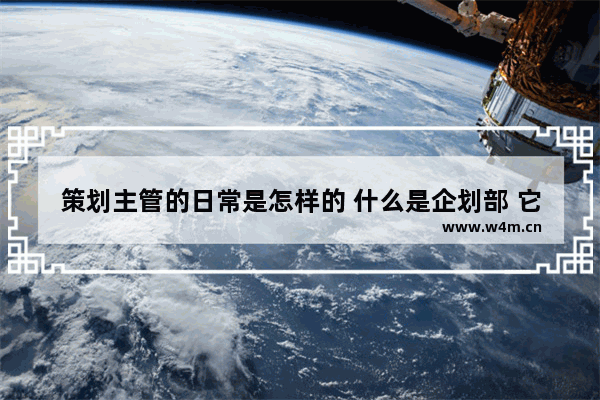 策划主管的日常是怎样的 什么是企划部 它

www.w4m.cn